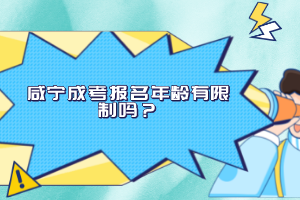 咸宁成考报名年龄有限制吗？